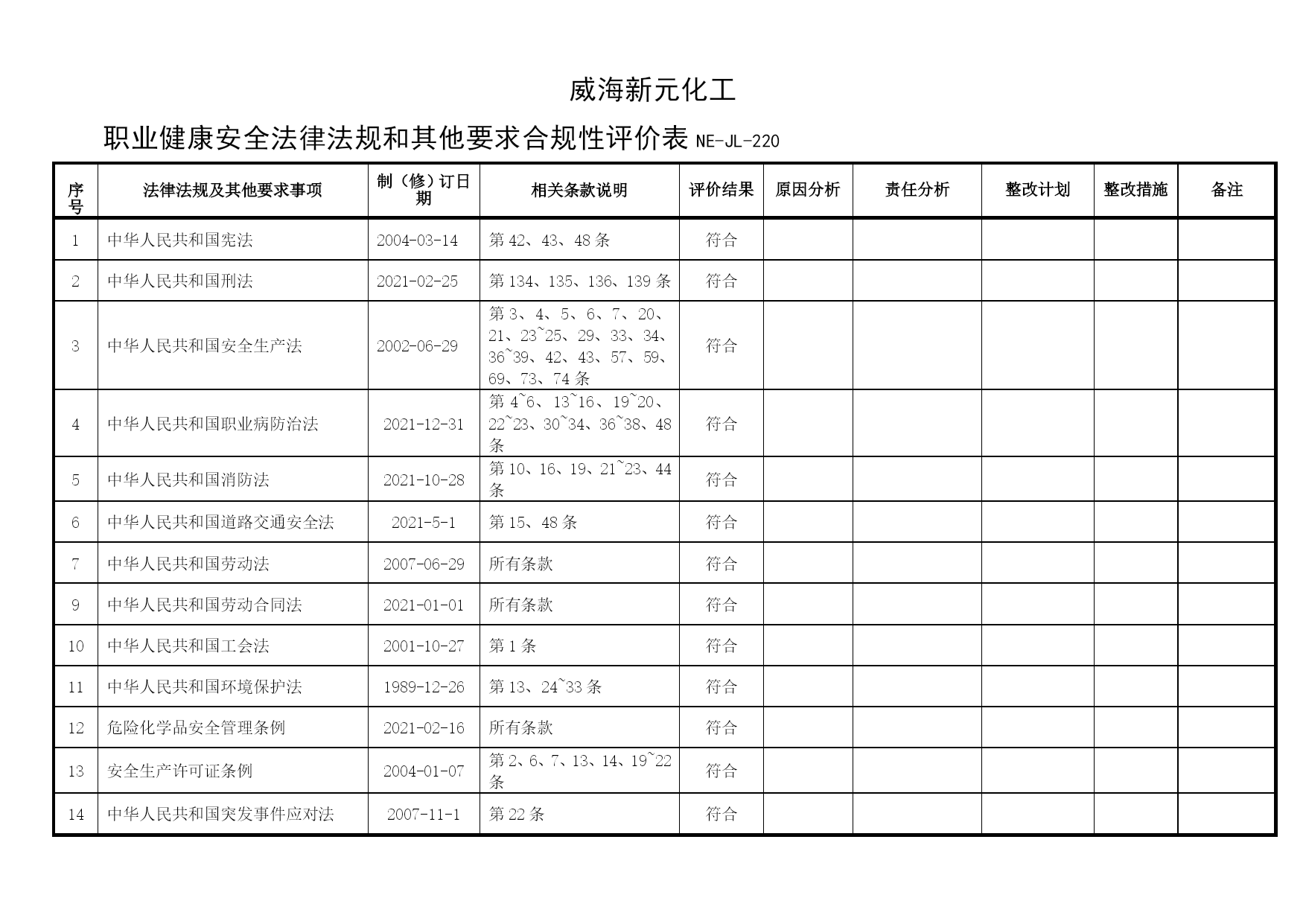 威海新元化工

职业健康安全法律法规和其他要求合规性评价表 NE-JL-220

| 序号 | 法律法规及其他要求事项 | 制（修）订日期 | 相关条款说明 | 评价结果 | 原因分析 | 责任分析 | 整改计划 | 整改措施 | 备注 |
|---|---|---|---|---|---|---|---|---|---|
| 1 | 中华人民共和国宪法 | 2004-03-14 | 第 42、43、48 条 | 符合 | | | | | |
| 2 | 中华人民共和国刑法 | 2021-02-25 | 第 134、135、136、139 条 | 符合 | | | | | |
| 3 | 中华人民共和国安全生产法 | 2002-06-29 | 第 3、4、5、6、7、20、21、23~25、29、33、34、36~39、42、43、57、59、69、73、74 条 | 符合 | | | | | |
| 4 | 中华人民共和国职业病防治法 | 2021-12-31 | 第 4~6、13~16、19~20、22~23、30~34、36~38、48 条 | 符合 | | | | | |
| 5 | 中华人民共和国消防法 | 2021-10-28 | 第 10、16、19、21~23、44 条 | 符合 | | | | | |
| 6 | 中华人民共和国道路交通安全法 | 2021-5-1 | 第 15、48 条 | 符合 | | | | | |
| 7 | 中华人民共和国劳动法 | 2007-06-29 | 所有条款 | 符合 | | | | | |
| 9 | 中华人民共和国劳动合同法 | 2021-01-01 | 所有条款 | 符合 | | | | | |
| 10 | 中华人民共和国工会法 | 2001-10-27 | 第 1 条 | 符合 | | | | | |
| 11 | 中华人民共和国环境保护法 | 1989-12-26 | 第 13、24~33 条 | 符合 | | | | | |
| 12 | 危险化学品安全管理条例 | 2021-02-16 | 所有条款 | 符合 | | | | | |
| 13 | 安全生产许可证条例 | 2004-01-07 | 第 2、6、7、13、14、19~22 条 | 符合 | | | | | |
| 14 | 中华人民共和国突发事件应对法 | 2007-11-1 | 第 22 条 | 符合 | | | | | |